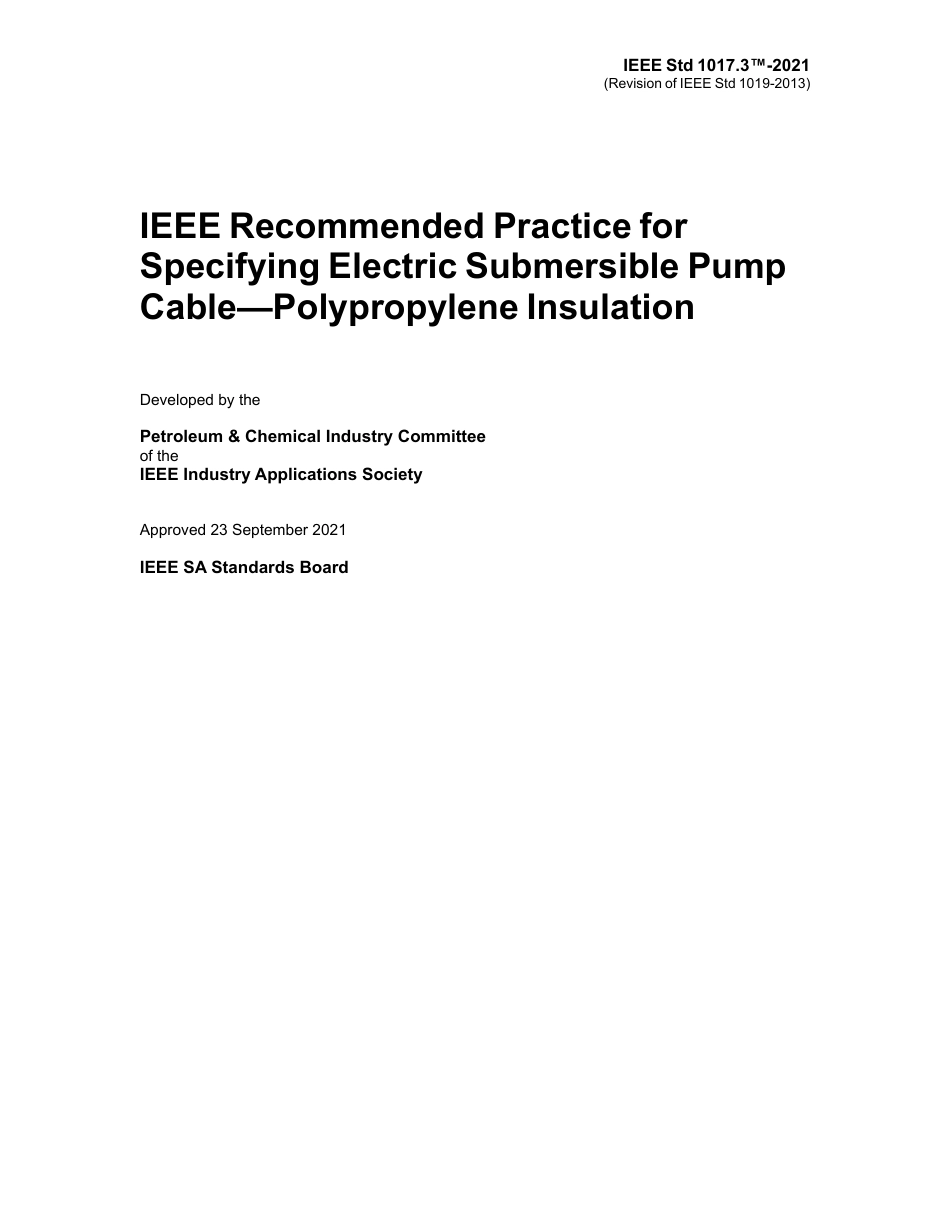 IEEE Std 1017.3™-2021
(Revision of IEEE Std 1019-2013)

IEEE Recommended Practice for Specifying Electric Submersible Pump Cable—Polypropylene Insulation

Developed by the

Petroleum & Chemical Industry Committee
of the
IEEE Industry Applications Society

Approved 23 September 2021

IEEE SA Standards Board